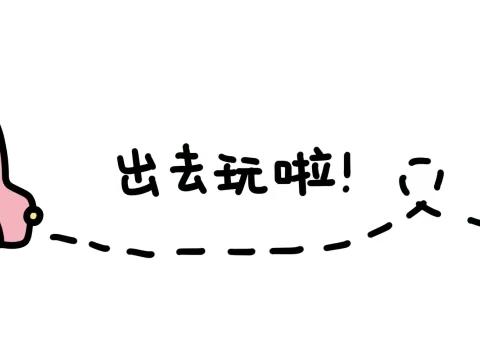 出去玩啦!